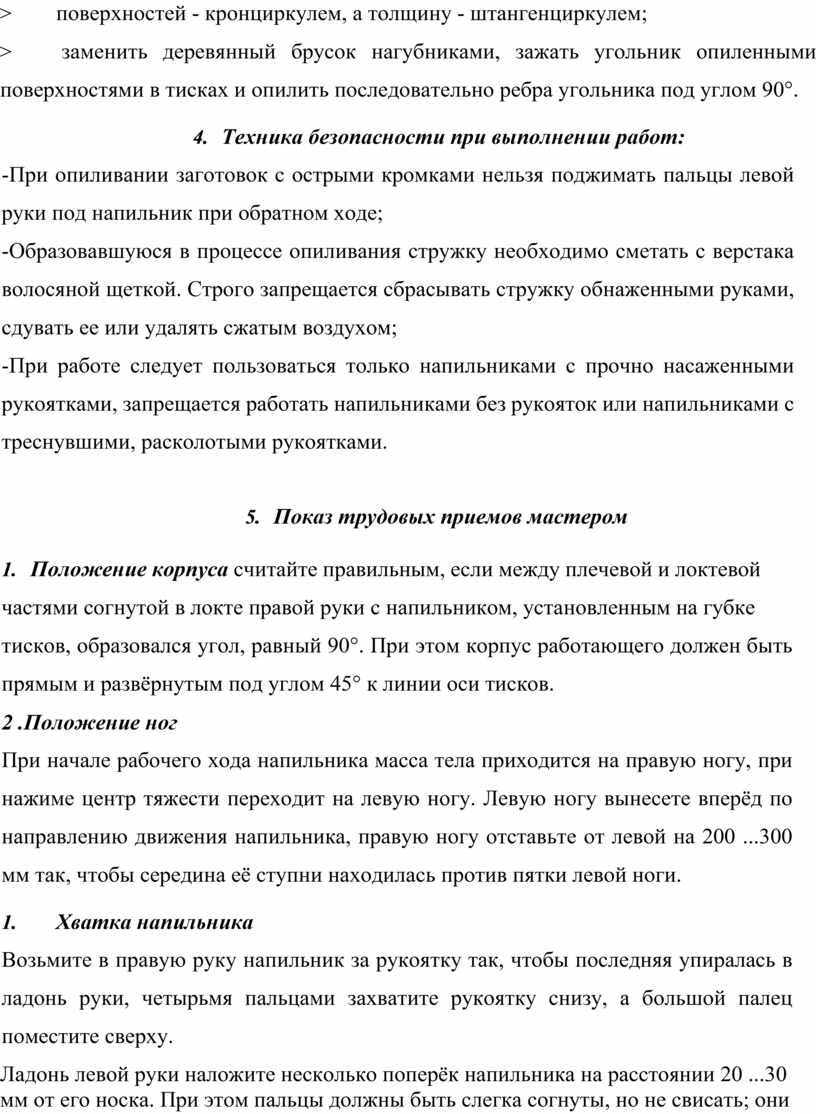 > поверхностей - кронциркулем, а толщину - штангенциркулем;

> заменить деревянный брусок нагубниками, зажать угольник опиленными поверхностями в тисках и опилить последовательно ребра угольника под углом 90°.

4. Техника безопасности при выполнении работ:

-При опиливании заготовок с острыми кромками нельзя поджимать пальцы левой руки под напильник при обратном ходе;

-Образовавшуюся в процессе опиливания стружку необходимо сметать с верстака волосяной щеткой. Строго запрещается сбрасывать стружку обнаженными руками, сдувать ее или удалять сжатым воздухом;

-При работе следует пользоваться только напильниками с прочно насаженными рукоятками, запрещается работать напильниками без рукояток или напильниками с треснувшими, расколотыми рукоятками.

5. Показ трудовых приемов мастером

1. Положение корпуса считайте правильным, если между плечевой и локтевой частями согнутой в локте правой руки с напильником, установленным на губке тисков, образовался угол, равный 90°. При этом корпус работающего должен быть прямым и развёрнутым под углом 45° к линии оси тисков.

2 .Положение ног

При начале рабочего хода напильника масса тела приходится на правую ногу, при нажиме центр тяжести переходит на левую ногу. Левую ногу вынесете вперёд по направлению движения напильника, правую ногу отставьте от левой на 200 ...300 мм так, чтобы середина её ступни находилась против пятки левой ноги.

1. Хватка напильника

Возьмите в правую руку напильник за рукоятку так, чтобы последняя упиралась в ладонь руки, четырьмя пальцами захватите рукоятку снизу, а большой палец поместите сверху.

Ладонь левой руки наложите несколько поперёк напильника на расстоянии 20 ...30 мм от его носка. При этом пальцы должны быть слегка согнуты, но не свисать; они